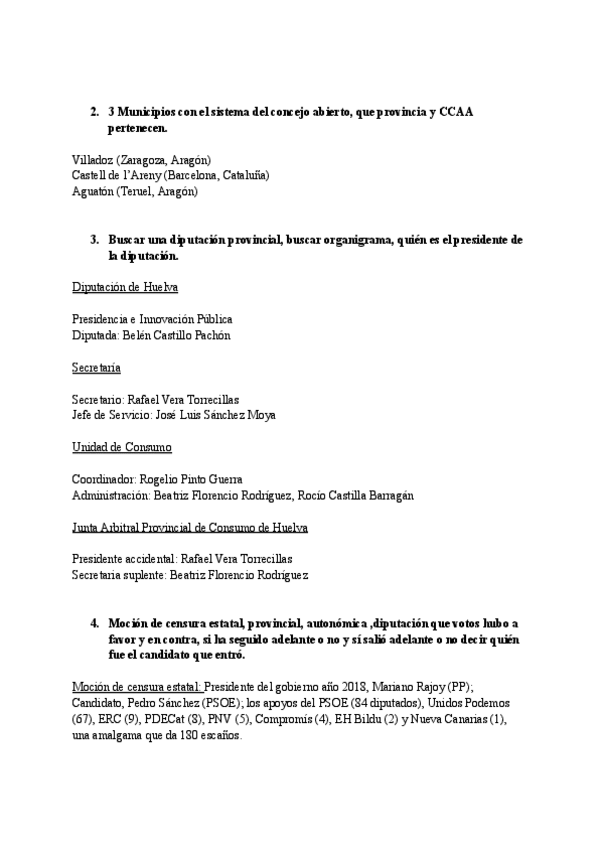 2. 3 Municipios con el sistema del concejo abierto, que provincia y CCAA pertenecen.

Villadoz (Zaragoza, Aragón)
Castell de l'Areny (Barcelona, Cataluña)
Aguatón (Teruel, Aragón)

3. Buscar una diputación provincial, buscar organigrama, quién es el presidente de la diputación.

Diputación de Huelva

Presidencia e Innovación Pública
Diputada: Belén Castillo Pachón

Secretaría

Secretario: Rafael Vera Torrecillas
Jefe de Servicio: José Luis Sánchez Moya

Unidad de Consumo

Coordinador: Rogelio Pinto Guerra
Administración: Beatriz Florencio Rodríguez, Rocío Castilla Barragán

Junta Arbitral Provincial de Consumo de Huelva

Presidente accidental: Rafael Vera Torrecillas
Secretaria suplente: Beatriz Florencio Rodríguez

4. Moción de censura estatal, provincial, autonómica ,diputación que votos hubo a favor y en contra, si ha seguido adelante o no y si salió adelante o no decir quién fue el candidato que entró.

Moción de censura estatal: Presidente del gobierno año 2018, Mariano Rajoy (PP); Candidato, Pedro Sánchez (PSOE); los apoyos del PSOE (84 diputados), Unidos Podemos (67), ERC (9), PDECat (8), PNV (5), Compromís (4), EH Bildu (2) y Nueva Canarias (1), una amalgama que da 180 escaños.